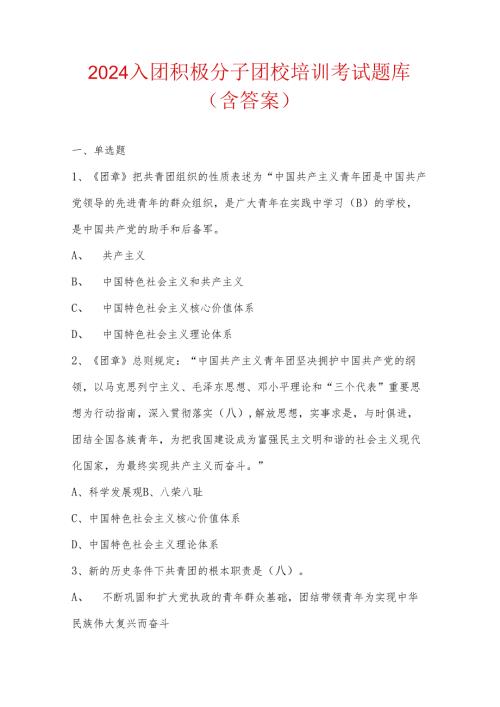 2024入团积极分子团校培训考试题库（含答案）

一、单选题

1、《团章》把共青团组织的性质表述为“中国共产主义青年团是中国共产党领导的先进青年的群众组织，是广大青年在实践中学习（B）的学校，是中国共产党的助手和后备军。

A、 共产主义

B、 中国特色社会主义和共产主义

C、 中国特色社会主义核心价值体系

D、 中国特色社会主义理论体系

2、《团章》总则规定：“中国共产主义青年团坚决拥护中国共产党的纲领，以马克思列宁主义、毛泽东思想、邓小平理论和“三个代表”重要思想为行动指南，深入贯彻落实（八），解放思想，实事求是，与时俱进，团结全国各族青年，为把我国建设成为富强民主文明和谐的社会主义现代化国家，为最终实现共产主义而奋斗。”

A、科学发展观B、八荣八耻

C、中国特色社会主义核心价值体系

D、中国特色社会主义理论体系

3、新的历史条件下共青团的根本职责是（八）。

A、 不断巩固和扩大党执政的青年群众基础，团结带领青年为实现中华民族伟大复兴而奋斗